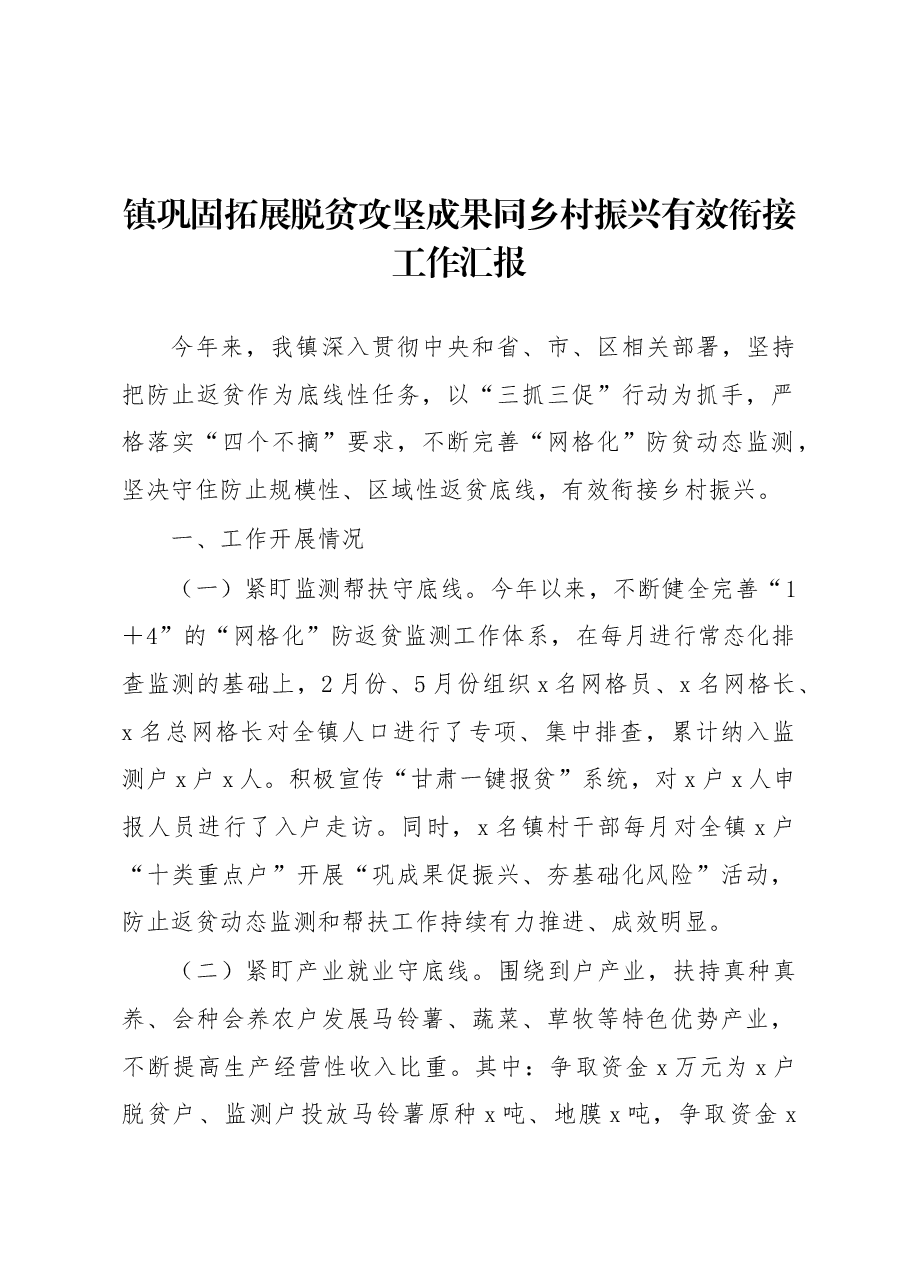 镇巩固拓展脱贫攻坚成果同乡村振兴有效衔接工作汇报

今年来，我镇深入贯彻中央和省、市、区相关部署，坚持把防止返贫作为底线性任务，以“三抓三促”行动为抓手，严格落实“四个不摘”要求，不断完善“网格化”防贫动态监测，坚决守住防止规模性、区域性返贫底线，有效衔接乡村振兴。

一、工作开展情况

（一）紧盯监测帮扶守底线。今年以来，不断健全完善“1＋4”的“网格化”防返贫监测工作体系，在每月进行常态化排查监测的基础上，2月份、5月份组织x名网格员、x名网格长、x名总网格长对全镇人口进行了专项、集中排查，累计纳入监测户x户x人。积极宣传“甘肃一键报贫”系统，对x户x人申报人员进行了入户走访。同时，x名镇村干部每月对全镇x户“十类重点户”开展“巩成果促振兴、夯基础化风险”活动，防止返贫动态监测和帮扶工作持续有力推进、成效明显。

（二）紧盯产业就业守底线。围绕到户产业，扶持真种真养、会种会养农户发展马铃薯、蔬菜、草牧等特色优势产业，不断提高生产经营性收入比重。其中：争取资金x万元为x户脱贫户、监测户投放马铃薯原种x吨、地膜x吨，争取资金x